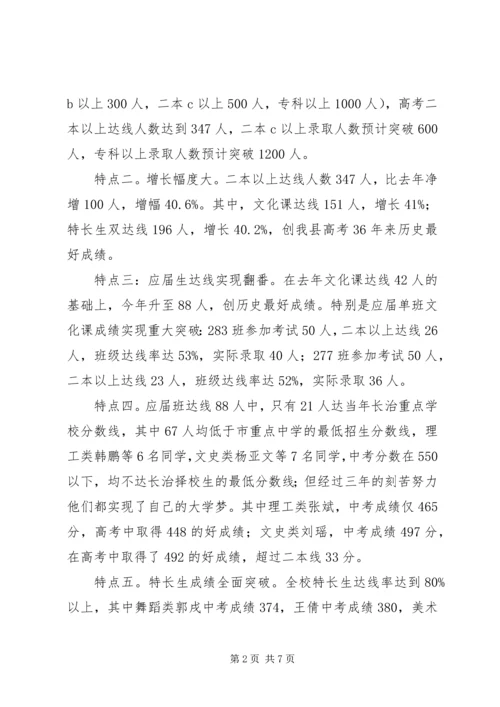 b 以上 300 人，二本 c 以上 500 人，专科以上 1000 人），高考二本以上达线人数达到 347 人，二本 c 以上录取人数预计突破 600 人，专科以上录取人数预计突破 1200 人。

特点二。增长幅度大。二本以上达线人数 347 人，比去年净增 100 人，增幅 40.6%。其中，文化课达线 151 人，增长 41%；特长生双达线 196 人，增长 40.2%，创我县高考 36 年来历史最好成绩。

特点三：应届生达线实现翻番。在去年文化课达线 42 人的基础上，今年升至 88 人，创历史最好成绩。特别是应届单班文化课成绩实现重大突破：283 班参加考试 50 人，二本以上达线 26 人，班级达线率达 53%，实际录取 40 人；277 班参加考试 50 人，二本以上达线 23 人，班级达线率达 52%，实际录取 36 人。

特点四。应届班达线 88 人中，只有 21 人达当年长治重点学校分数线，其中 67 人均低于市重点中学的最低招生分数线，理工类韩鹏等 6 名同学，文史类杨亚文等 7 名同学，中考分数在 550 以下，均不达长治择校生的最低分数线；但经过三年的刻苦努力他们都实现了自己的大学梦。其中理工类张斌，中考成绩仅 465 分，高考中取得 448 的好成绩；文史类刘瑶，中考成绩 497 分，在高考中取得了 492 的好成绩，超过二本线 33 分。

特点五。特长生成绩全面突破。全校特长生达线率达到 80% 以上，其中舞蹈类郭戌中考成绩 374，王倩中考成绩 380，美术

第 2 页 共 7 页